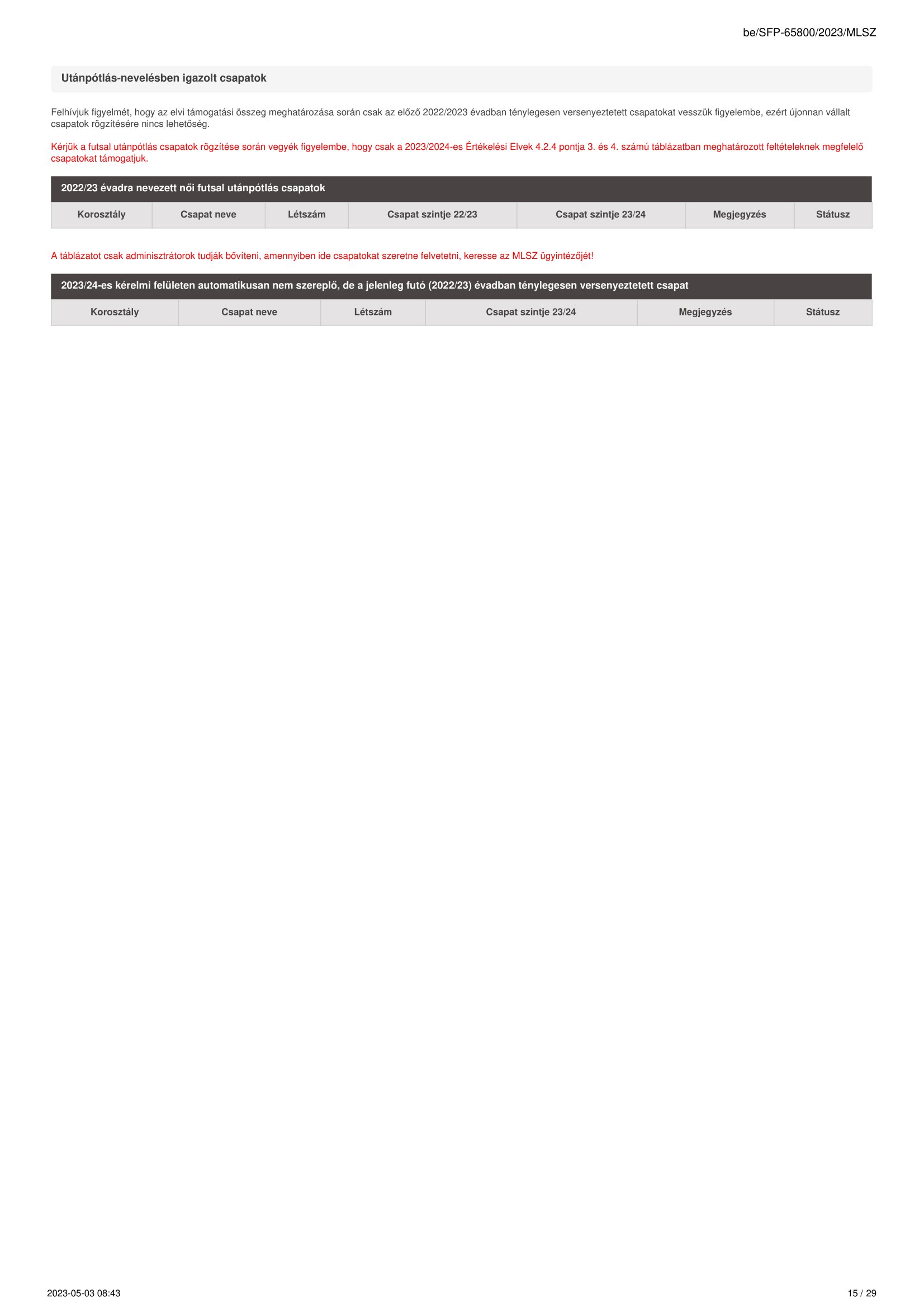 be/SFP-65800/2023/MLSZ

Utánpótlás-nevelésben igazolt csapatok

Felhívjuk figyelmét, hogy az elvi támogatási összeg meghatározása során csak az előző 2022/2023 évadban ténylegesen versenyeztetett csapatokat vesszük figyelembe, ezért újonnan vállalt csapatok rögzítésére nincs lehetőség.

Kérjük a futsal utánpótlás csapatok rögzítése során vegyék figyelembe, hogy csak a 2023/2024-es Értékelési Elvek 4.2.4 pontja 3. és 4. számú táblázatban meghatározott feltételeknek megfelelő csapatokat támogatjuk.

2022/23 évadra nevezett női futsal utánpótlás csapatok

| Korosztály | Csapat neve | Létszám | Csapat szintje 22/23 | Csapat szintje 23/24 | Megjegyzés | Státusz |
|---|---|---|---|---|---|---|

A táblázatot csak adminisztrátorok tudják bővíteni, amennyiben ide csapatokat szeretne felvetetni, keresse az MLSZ ügyintézőjét!

2023/24-es kérelmi felületen automatikusan nem szereplő, de a jelenleg futó (2022/23) évadban ténylegesen versenyeztetett csapat

| Korosztály | Csapat neve | Létszám | Csapat szintje 23/24 | Megjegyzés | Státusz |
|---|---|---|---|---|---|

2023-05-03 08:43

15 / 29